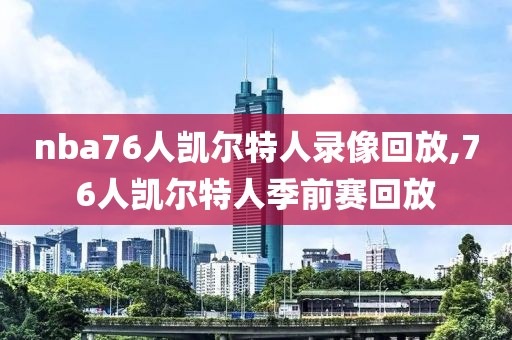 nba76人凯尔特人录像回放,76人凯尔特人季前赛回放